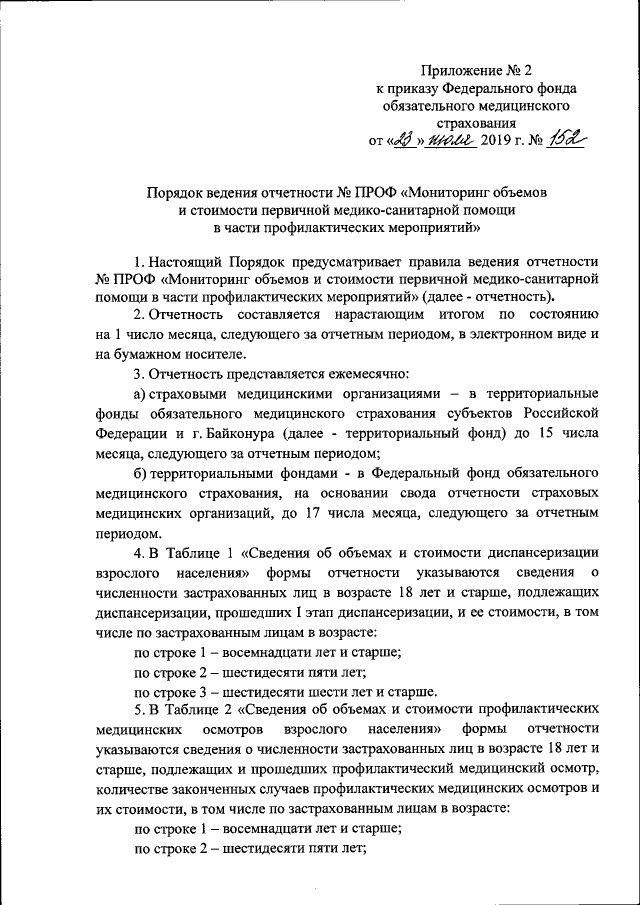 Приложение № 2
к приказу Федерального фонда обязательного медицинского страхования
от «23» июля 2019 г. № 152

Порядок ведения отчетности № ПРОФ «Мониторинг объемов и стоимости первичной медико-санитарной помощи в части профилактических мероприятий»

1. Настоящий Порядок предусматривает правила ведения отчетности № ПРОФ «Мониторинг объемов и стоимости первичной медико-санитарной помощи в части профилактических мероприятий» (далее - отчетность).

2. Отчетность составляется нарастающим итогом по состоянию на 1 число месяца, следующего за отчетным периодом, в электронном виде и на бумажном носителе.

3. Отчетность представляется ежемесячно:

а) страховыми медицинскими организациями – в территориальные фонды обязательного медицинского страхования субъектов Российской Федерации и г. Байконура (далее - территориальный фонд) до 15 числа месяца, следующего за отчетным периодом;

б) территориальными фондами - в Федеральный фонд обязательного медицинского страхования, на основании свода отчетности страховых медицинских организаций, до 17 числа месяца, следующего за отчетным периодом.

4. В Таблице 1 «Сведения об объемах и стоимости диспансеризации взрослого населения» формы отчетности указываются сведения о численности застрахованных лиц в возрасте 18 лет и старше, подлежащих диспансеризации, прошедших I этап диспансеризации, и ее стоимости, в том числе по застрахованным лицам в возрасте:

по строке 1 – восемнадцати лет и старше;

по строке 2 – шестидесяти пяти лет;

по строке 3 – шестидесяти шести лет и старше.

5. В Таблице 2 «Сведения об объемах и стоимости профилактических медицинских осмотров взрослого населения» формы отчетности указываются сведения о численности застрахованных лиц в возрасте 18 лет и старше, подлежащих и прошедших профилактический медицинский осмотр, количестве законченных случаев профилактических медицинских осмотров и их стоимости, в том числе по застрахованным лицам в возрасте:

по строке 1 – восемнадцати лет и старше;

по строке 2 – шестидесяти пяти лет;